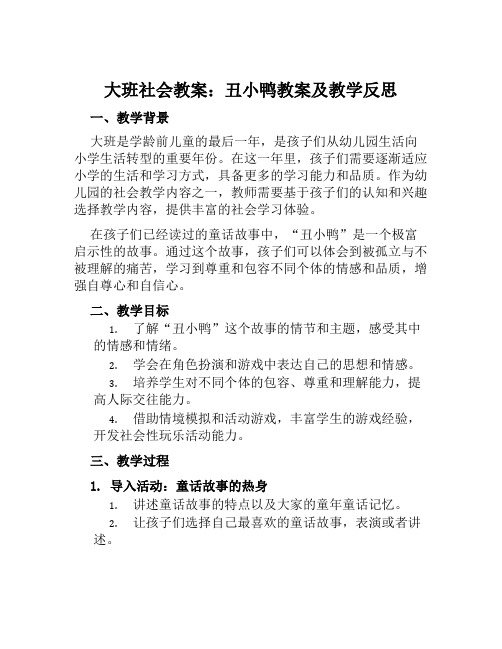 大班社会教案：丑小鸭教案及教学反思

一、教学背景

大班是学龄前儿童的最后一年，是孩子们从幼儿园生活向小学生活转型的重要年份。在这一年里，孩子们需要逐渐适应小学的生活和学习方式，具备更多的学习能力和品质。作为幼儿园的社会教学内容之一，教师需要基于孩子们的认知和兴趣选择教学内容，提供丰富的社会学习体验。

在孩子们已经读过的童话故事中，“丑小鸭”是一个极富启示性的故事。通过这个故事，孩子们可以体会到被孤立与不被理解的痛苦，学习到尊重和包容不同个体的情感和品质，增强自尊心和自信心。

二、教学目标

1. 了解“丑小鸭”这个故事的情节和主题，感受其中的情感和情绪。
2. 学会在角色扮演和游戏中表达自己的思想和情感。
3. 培养学生对不同个体的包容、尊重和理解能力，提高人际交往能力。
4. 借助情境模拟和活动游戏，丰富学生的游戏经验，开发社会性玩乐活动能力。

三、教学过程

1. 导入活动：童话故事的热身

1. 讲述童话故事的特点以及大家的童年童话记忆。
2. 让孩子们选择自己最喜欢的童话故事，表演或者讲述。